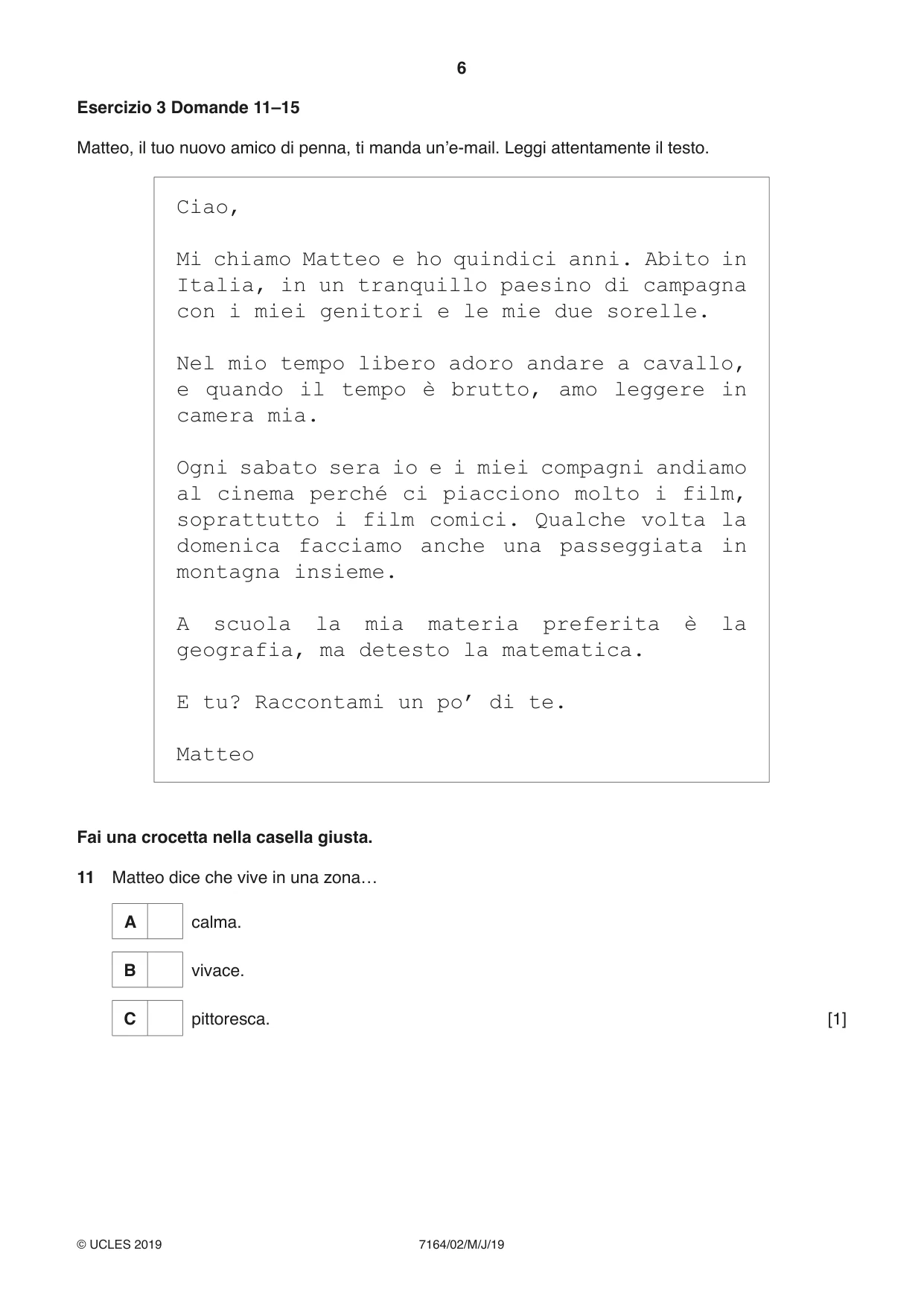 6

Esercizio 3 Domande 11–15

Matteo, il tuo nuovo amico di penna, ti manda un'e-mail. Leggi attentamente il testo.

Ciao,

Mi chiamo Matteo e ho quindici anni. Abito in Italia, in un tranquillo paesino di campagna con i miei genitori e le mie due sorelle.

Nel mio tempo libero adoro andare a cavallo, e quando il tempo è brutto, amo leggere in camera mia.

Ogni sabato sera io e i miei compagni andiamo al cinema perché ci piacciono molto i film, soprattutto i film comici. Qualche volta la domenica facciamo anche una passeggiata in montagna insieme.

A scuola la mia materia preferita è la geografia, ma detesto la matematica.

E tu? Raccontami un po' di te.

Matteo

Fai una crocetta nella casella giusta.

11 Matteo dice che vive in una zona…

A ☐ calma.

B ☐ vivace.

C ☐ pittoresca. [1]

© UCLES 2019 7164/02/M/J/19